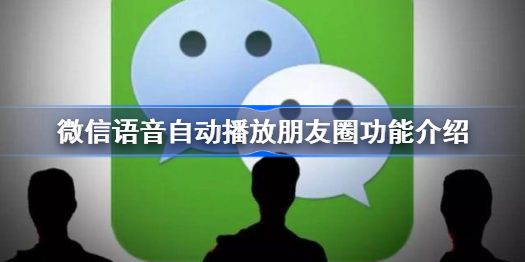 微信语音自动播放朋友圈功能介绍